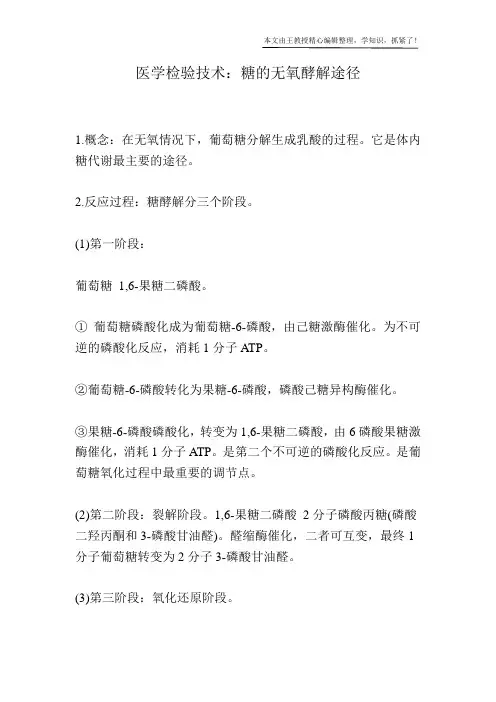 本文由王教授精心编辑整理，学知识，抓紧了！

医学检验技术：糖的无氧酵解途径

1.概念：在无氧情况下，葡萄糖分解生成乳酸的过程。它是体内糖代谢最主要的途径。

2.反应过程：糖酵解分三个阶段。

(1)第一阶段：

葡萄糖 1,6-果糖二磷酸。

① 葡萄糖磷酸化成为葡萄糖-6-磷酸，由己糖激酶催化。为不可逆的磷酸化反应，消耗 1 分子 ATP。

②葡萄糖-6-磷酸转化为果糖-6-磷酸，磷酸己糖异构酶催化。

③果糖-6-磷酸磷酸化，转变为 1,6-果糖二磷酸，由 6 磷酸果糖激酶催化，消耗 1 分子 ATP。是第二个不可逆的磷酸化反应。是葡萄糖氧化过程中最重要的调节点。

(2)第二阶段：裂解阶段。1,6-果糖二磷酸 2 分子磷酸丙糖(磷酸二羟丙酮和 3-磷酸甘油醛)。醛缩酶催化，二者可互变，最终 1 分子葡萄糖转变为 2 分子 3-磷酸甘油醛。

(3)第三阶段：氧化还原阶段。